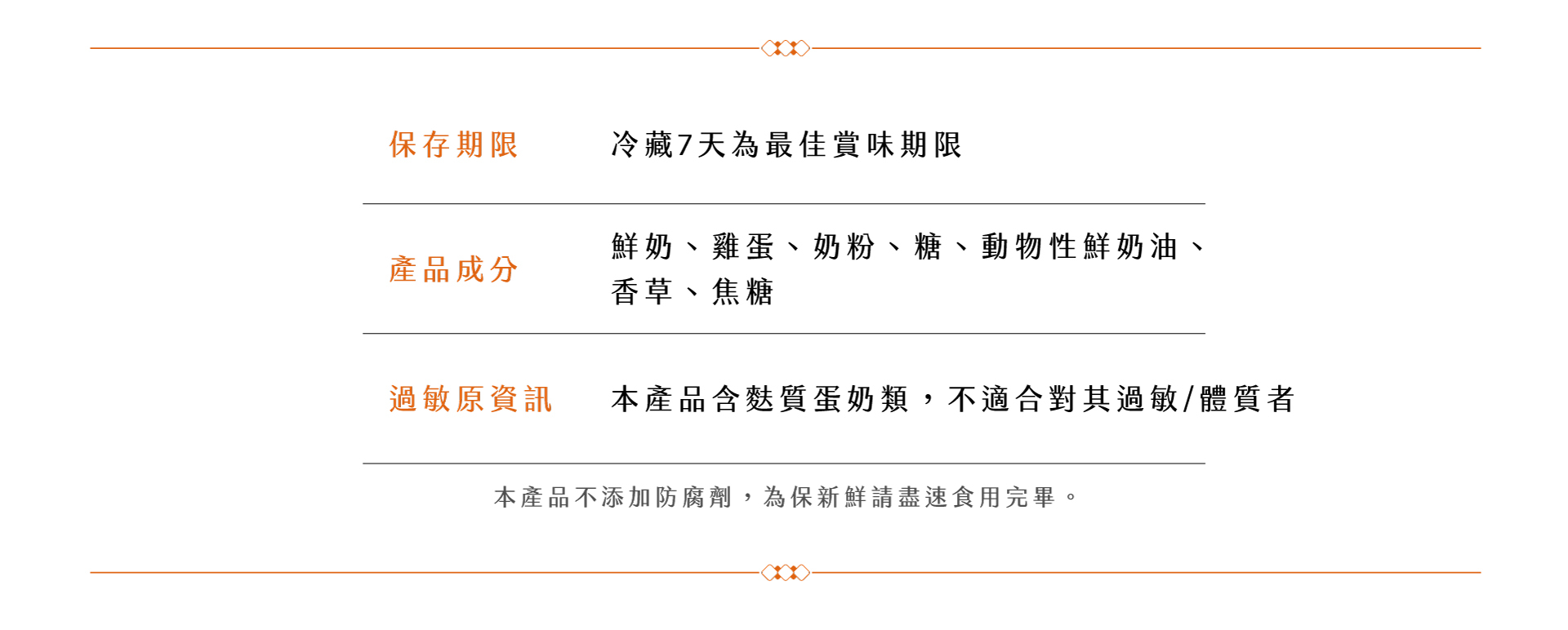 保存期限 冷藏7天為最佳賞味期限

產品成分 鮮奶、雞蛋、奶粉、糖、動物性鮮奶油、香草、焦糖

過敏原資訊 本產品含麩質蛋奶類，不適合對其過敏/體質者

本產品不添加防腐劑，為保新鮮請盡速食用完畢。